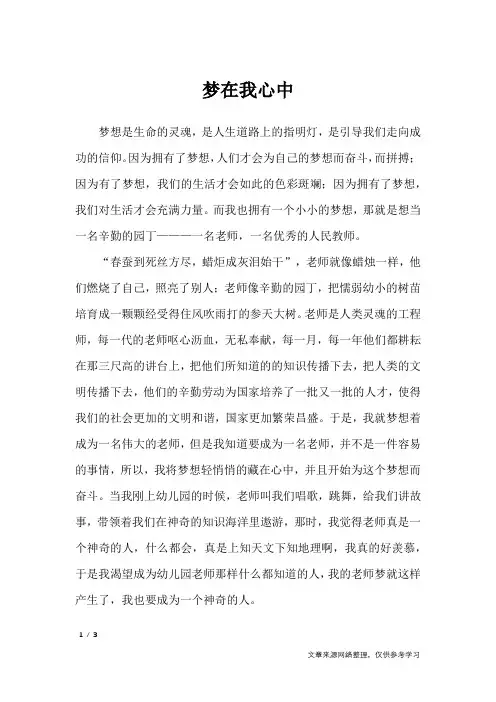 梦在我心中

梦想是生命的灵魂，是人生道路上的指明灯，是引导我们走向成功的信仰。因为拥有了梦想，人们才会为自己的梦想而奋斗，而拼搏；因为有了梦想，我们的生活才会如此的色彩斑斓；因为拥有了梦想，我们对生活才会充满力量。而我也拥有一个小小的梦想，那就是想当一名辛勤的园丁————一名老师，一名优秀的人民教师。

“春蚕到死丝方尽，蜡炬成灰泪始干”，老师就像蜡烛一样，他们燃烧了自己，照亮了别人；老师像辛勤的园丁，把懦弱幼小的树苗培育成一颗颗经受得住风吹雨打的参天大树。老师是人类灵魂的工程师，每一代的老师呕心沥血，无私奉献，每一月，每一年他们都耕耘在那三尺高的讲台上，把他们所知道的的知识传播下去，把人类的文明传播下去，他们的辛勤劳动为国家培养了一批又一批的人才，使得我们的社会更加的文明和谐，国家更加繁荣昌盛。于是，我就梦想着成为一名伟大的老师，但是我知道要成为一名老师，并不是一件容易的事情，所以，我将梦想轻悄悄的藏在心中，并且开始为这个梦想而奋斗。当我刚上幼儿园的时候，老师叫我们唱歌，跳舞，给我们讲故事，带领着我们在神奇的知识海洋里遨游，那时，我觉得老师真是一个神奇的人，什么都会，真是上知天文下知地理啊，我真的好羡慕，于是我渴望成为幼儿园老师那样什么都知道的人，我的老师梦就这样产生了，我也要成为一个神奇的人。

1 / 3

文章来源网络整理，仅供参考学习